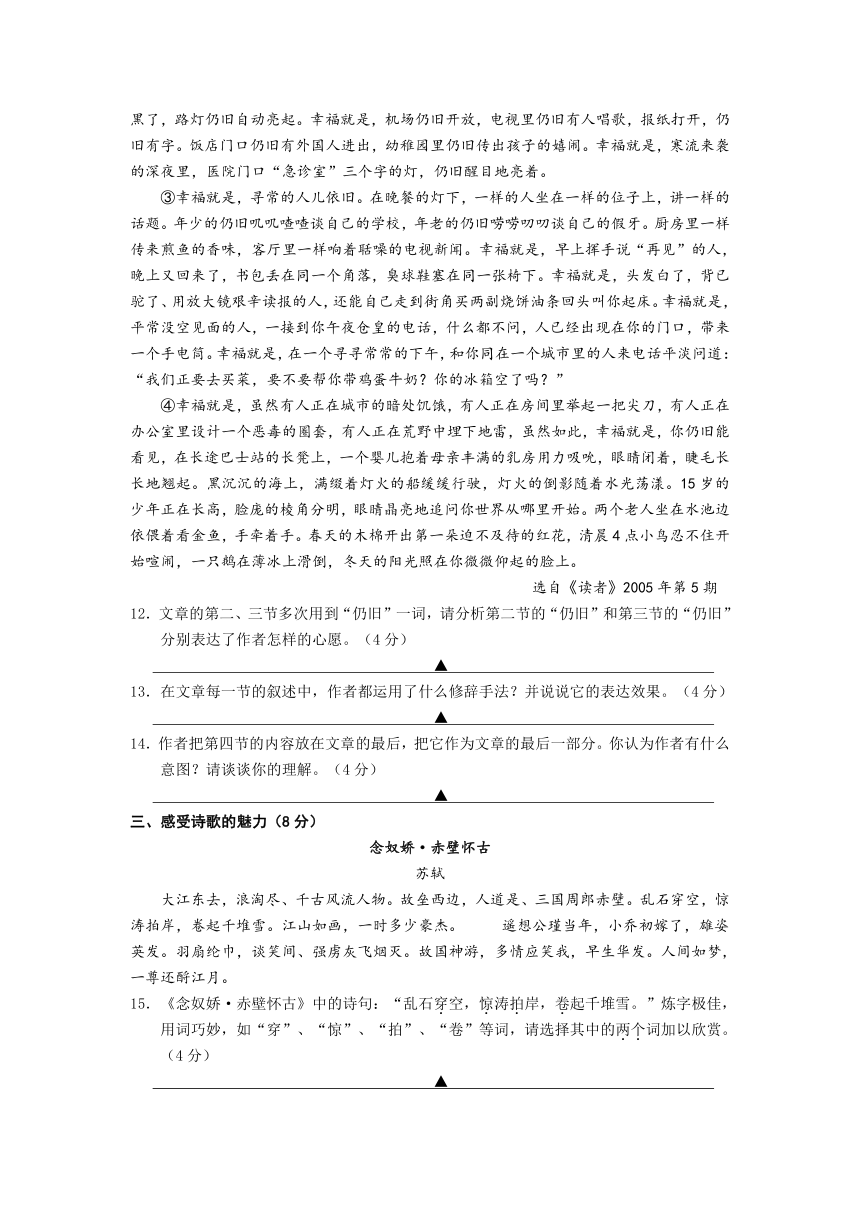 黑了，路灯仍旧自动亮起。幸福就是，机场仍旧开放，电视里仍旧有人唱歌，报纸打开，仍旧有字。饭店门口仍旧有外国人进出，幼稚园里仍旧传出孩子的嬉闹。幸福就是，寒流来袭的深夜里，医院门口“急诊室”三个字的灯，仍旧醒目地亮着。

③幸福就是，寻常的人儿依旧。在晚餐的灯下，一样的人坐在一样的位子上，讲一样的话题。年少的仍旧叽叽喳喳谈自己的学校，年老的仍旧唠唠叨叨谈自己的假牙。厨房里一样传来煎鱼的香味，客厅里一样响着聒噪的电视新闻。幸福就是，早上挥手说“再见”的人，晚上又回来了，书包丢在同一个角落，臭球鞋塞在同一张椅下。幸福就是，头发白了，背已驼了、用放大镜艰辛读报的人，还能自己走到街角买两副烧饼油条回头叫你起床。幸福就是，平常没空见面的人，一接到你午夜仓皇的电话，什么都不问，人已经出现在你的门口，带来一个手电筒。幸福就是，在一个寻寻常常的下午，和你同在一个城市里的人来电话平淡问道：“我们正要去买菜，要不要帮你带鸡蛋牛奶？你的冰箱空了吗？”

④幸福就是，虽然有人正在城市的暗处饥饿，有人正在房间里举起一把尖刀，有人正在办公室里设计一个恶毒的圈套，有人正在荒野中埋下地雷，虽然如此，幸福就是，你仍旧能看见，在长途巴士站的长凳上，一个婴儿抱着母亲丰满的乳房用力吸吮，眼睛闭着，睫毛长长地翘起。黑沉沉的海上，满缀着灯火的船缓缓行驶，灯火的倒影随着水光荡漾。15岁的少年正在长高，脸庞的棱角分明，眼睛晶亮地追问你世界从哪里开始。两个老人坐在水池边依偎着看金鱼，手牵着手。春天的木棉开出第一朵迫不及待的红花，清晨4点小鸟忍不住开始喧闹，一只鹅在薄冰上滑倒，冬天的阳光照在你微微仰起的脸上。

选自《读者》2005年第5期

12. 文章的第二、三节多次用到“仍旧”一词，请分析第二节的“仍旧”和第三节的“仍旧”分别表达了作者怎样的心愿。（4分）

▲

13. 在文章每一节的叙述中，作者都运用了什么修辞手法？并说说它的表达效果。（4分）

▲

14. 作者把第四节的内容放在文章的最后，把它作为文章的最后一部分。你认为作者有什么意图？请谈谈你的理解。（4分）

▲

三、感受诗歌的魅力（8分）

念奴娇·赤壁怀古

苏轼

大江东去，浪淘尽、千古风流人物。故垒西边，人道是、三国周郎赤壁。乱石穿空，惊涛拍岸，卷起千堆雪。江山如画，一时多少豪杰。　遥想公瑾当年，小乔初嫁了，雄姿英发。羽扇纶巾，谈笑间、强虏灰飞烟灭。故国神游，多情应笑我，早生华发。人间如梦，一尊还酹江月。

15. 《念奴娇·赤壁怀古》中的诗句：“乱石穿空，惊涛拍岸，卷起千堆雪。”炼字极佳，用词巧妙，如“穿”、“惊”、“拍”、“卷”等词，请选择其中的两个词加以欣赏。（4分）

▲